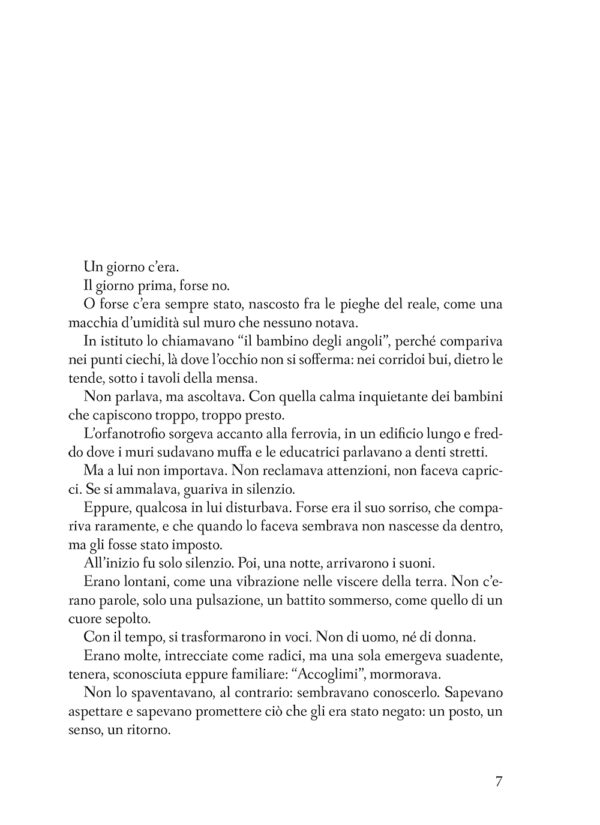 Un giorno c'era.
Il giorno prima, forse no.
O forse c'era sempre stato, nascosto fra le pieghe del reale, come una macchia d'umidità sul muro che nessuno notava.
In istituto lo chiamavano "il bambino degli angoli", perché compariva nei punti ciechi, là dove l'occhio non si sofferma: nei corridoi bui, dietro le tende, sotto i tavoli della mensa.
Non parlava, ma ascoltava. Con quella calma inquietante dei bambini che capiscono troppo, troppo presto.
L'orfanotrofio sorgeva accanto alla ferrovia, in un edificio lungo e freddo dove i muri sudavano muffa e le educatrici parlavano a denti stretti.
Ma a lui non importava. Non reclamava attenzioni, non faceva capricci. Se si ammalava, guariva in silenzio.
Eppure, qualcosa in lui disturbava. Forse era il suo sorriso, che compariva raramente, e che quando lo faceva sembrava non nascesse da dentro, ma gli fosse stato imposto.
All'inizio fu solo silenzio. Poi, una notte, arrivarono i suoni.
Erano lontani, come una vibrazione nelle viscere della terra. Non c'erano parole, solo una pulsazione, un battito sommerso, come quello di un cuore sepolto.
Con il tempo, si trasformarono in voci. Non di uomo, né di donna.
Erano molte, intrecciate come radici, ma una sola emergeva suadente, tenera, sconosciuta eppure familiare: "Accoglimi", mormorava.
Non lo spaventavano, al contrario: sembravano conoscerlo. Sapevano aspettare e sapevano promettere ciò che gli era stato negato: un posto, un senso, un ritorno.

7